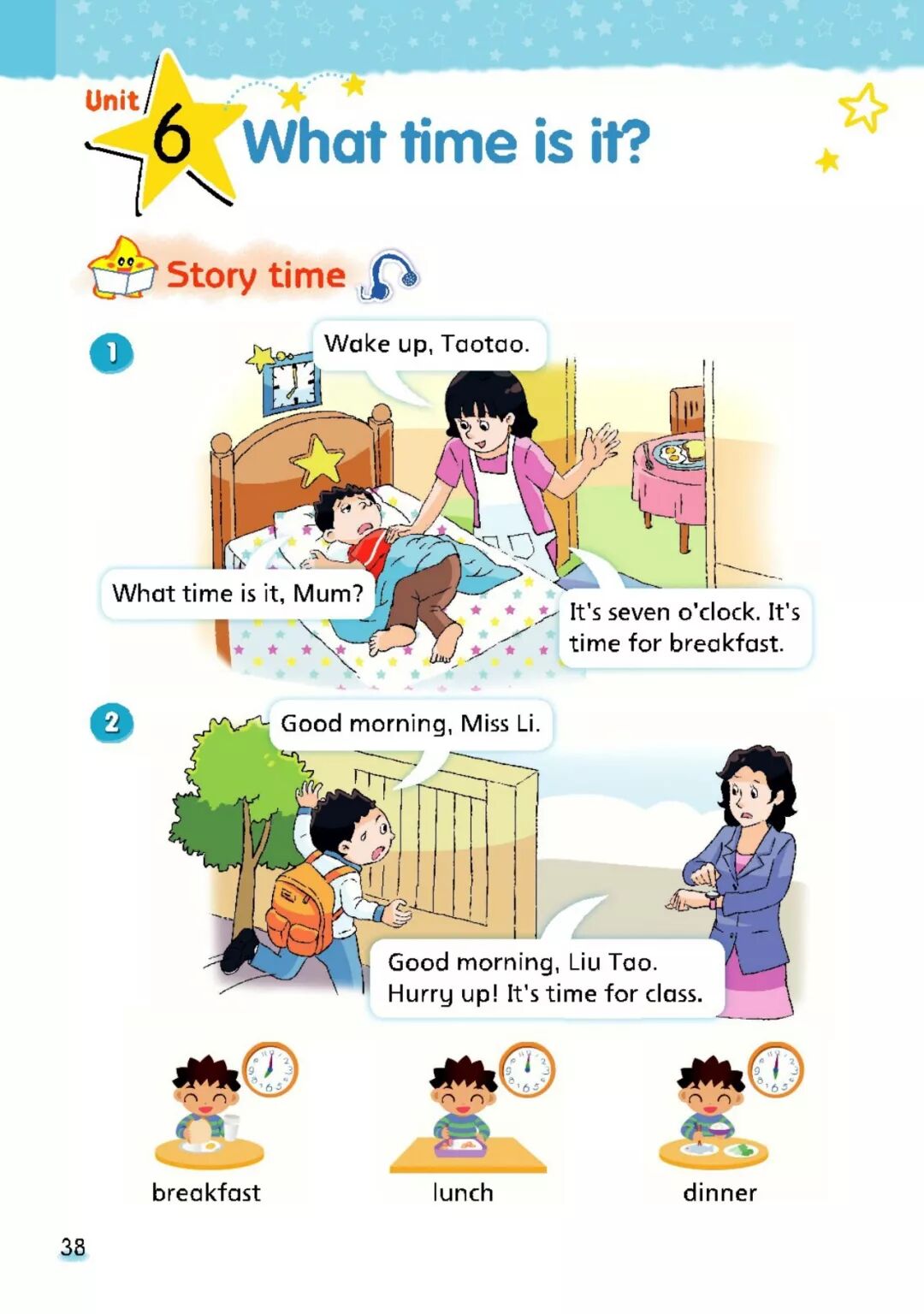 Unit 6 What time is it?

Story time

1

Wake up, Taotao.

What time is it, Mum?

It's seven o'clock. It's time for breakfast.

2

Good morning, Miss Li.

Good morning, Liu Tao. Hurry up! It's time for class.

breakfast

lunch

dinner

38